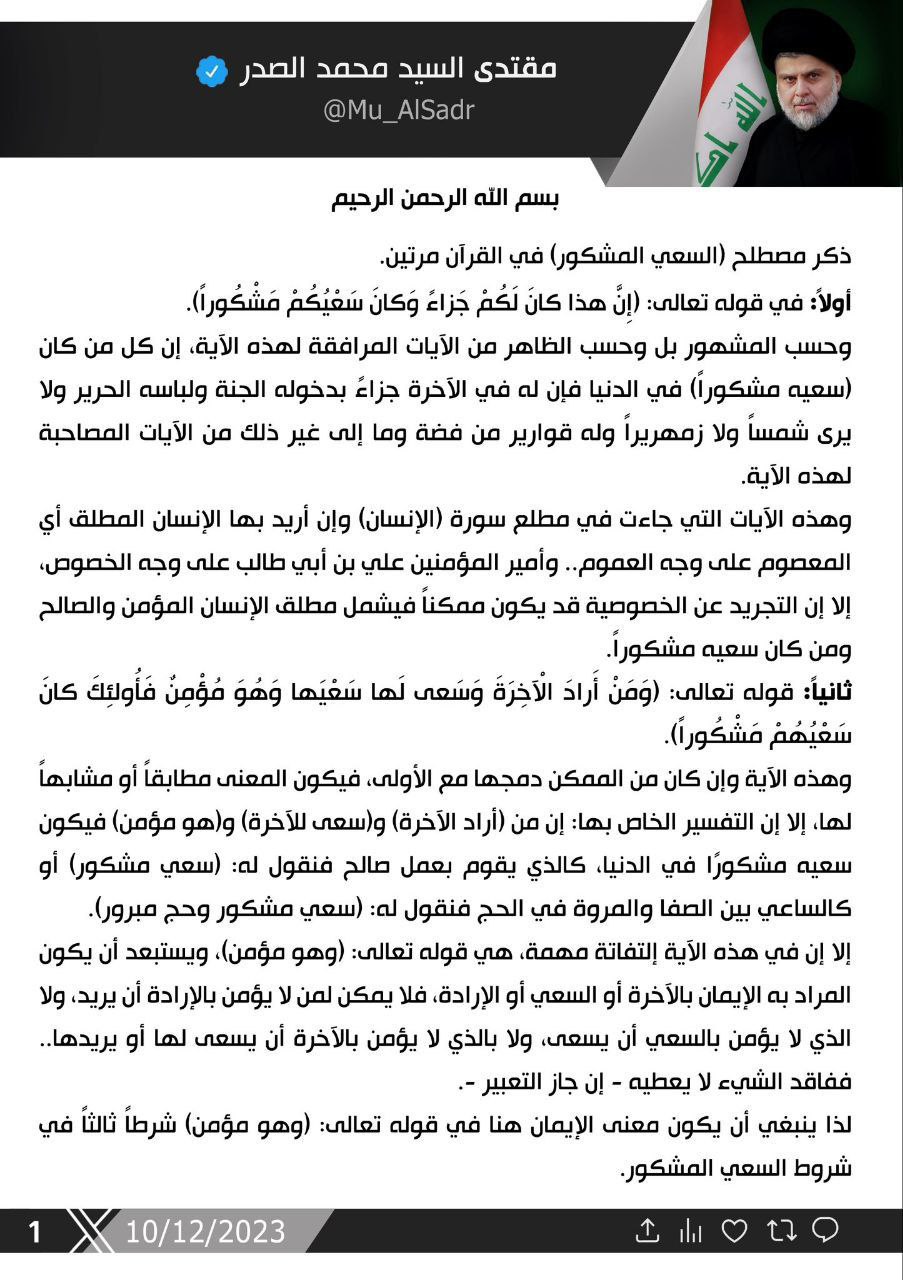 مقتدى السيد محمد الصدر
@Mu_AlSadr

بسم الله الرحمن الرحيم

ذكر مصطلح (السعي المشكور) في القرآن مرتين.

أولاً: في قوله تعالى: (إِنَّ هذا كانَ لَكُمْ جَزاءً وَكانَ سَعْيُكُمْ مَشْكُوراً).

وحسب المشهور بل وحسب الظاهر من الآيات المرافقة لهذه الآية، إن كل من كان (سعيه مشكوراً) في الدنيا فإن له في الآخرة جزاءً بدخوله الجنة ولباسه الحرير ولا يرى شمساً ولا زمهريراً وله قوارير من فضة وما إلى غير ذلك من الآيات المصاحبة لهذه الآية.

وهذه الآيات التي جاءت في مطلع سورة (الإنسان) وإن أريد بها الإنسان المطلق أي المعصوم على وجه العموم.. وأمير المؤمنين علي بن أبي طالب على وجه الخصوص، إلا إن التجريد عن الخصوصية قد يكون ممكناً فيشمل مطلق الإنسان المؤمن والصالح ومن كان سعيه مشكوراً.

ثانياً: قوله تعالى: (وَمَنْ أَرادَ الْآخِرَةَ وَسَعى لَها سَعْيَها وَهُوَ مُؤْمِنٌ فَأُولئِكَ كانَ سَعْيُهُمْ مَشْكُوراً).

وهذه الآية وإن كان من الممكن دمجها مع الأولى، فيكون المعنى مطابقاً أو مشابهاً لها، إلا إن التفسير الخاص بها: إن من (أراد الآخرة) و(سعى للآخرة) و(هو مؤمن) فيكون سعيه مشكورًا في الدنيا، كالذي يقوم بعمل صالح فنقول له: (سعي مشكور) أو كالساعي بين الصفا والمروة في الحج فنقول له: (سعي مشكور وحج مبرور).

إلا إن في هذه الآية إلتفاتة مهمة، هي قوله تعالى: (وهو مؤمن)، ويستبعد أن يكون المراد به الإيمان بالآخرة أو السعي أو الإرادة، فلا يمكن لمن لا يؤمن بالإرادة أن يريد، ولا الذي لا يؤمن بالسعي أن يسعى، ولا بالذي لا يؤمن بالآخرة أن يسعى لها أو يريدها.. ففاقد الشيء لا يعطيه - إن جاز التعبير -.

لذا ينبغي أن يكون معنى الإيمان هنا في قوله تعالى: (وهو مؤمن) شرطاً ثالثاً في شروط السعي المشكور.

1 10/12/2023